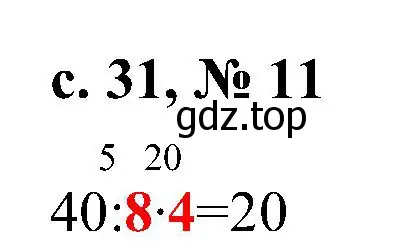 с. 31, № 11
gdz.top

5 20

$40:8\cdot4=20$